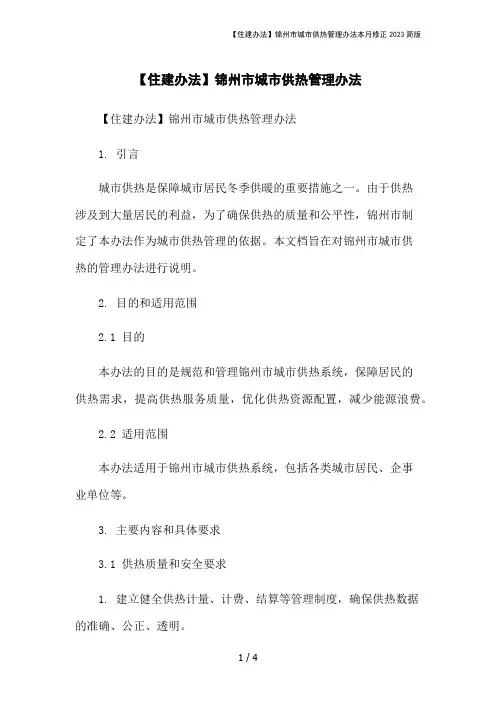 【住建办法】锦州市城市供热管理办法本月修正 2023 简版

【住建办法】锦州市城市供热管理办法

【住建办法】锦州市城市供热管理办法

1. 引言

城市供热是保障城市居民冬季供暖的重要措施之一。由于供热涉及到大量居民的利益，为了确保供热的质量和公平性，锦州市制定了本办法作为城市供热管理的依据。本文档旨在对锦州市城市供热的管理办法进行说明。

2. 目的和适用范围

2.1 目的

本办法的目的是规范和管理锦州市城市供热系统，保障居民的供热需求，提高供热服务质量，优化供热资源配置，减少能源浪费。

2.2 适用范围

本办法适用于锦州市城市供热系统，包括各类城市居民、企事业单位等。

3. 主要内容和具体要求

3.1 供热质量和安全要求

1. 建立健全供热计量、计费、结算等管理制度，确保供热数据的准确、公正、透明。

1 / 4